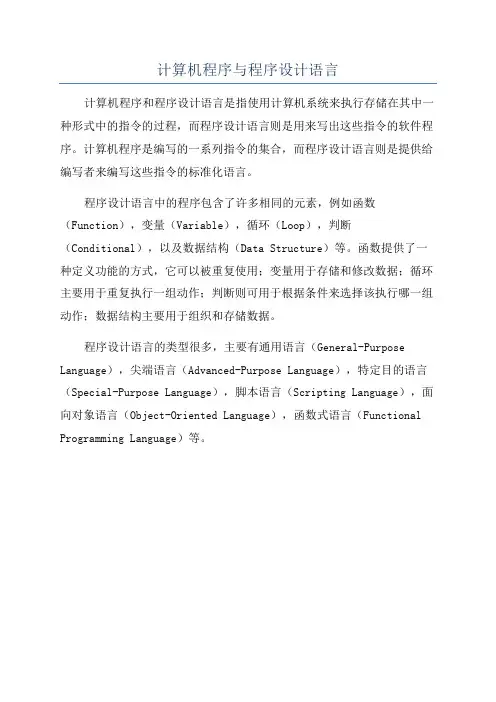 计算机程序与程序设计语言

计算机程序和程序设计语言是指使用计算机系统来执行存储在其中一种形式中的指令的过程，而程序设计语言则是用来写出这些指令的软件程序。计算机程序是编写的一系列指令的集合，而程序设计语言则是提供给编写者来编写这些指令的标准化语言。

程序设计语言中的程序包含了许多相同的元素，例如函数（Function），变量（Variable），循环（Loop），判断（Conditional），以及数据结构（Data Structure）等。函数提供了一种定义功能的方式，它可以被重复使用；变量用于存储和修改数据；循环主要用于重复执行一组动作；判断则可用于根据条件来选择该执行哪一组动作；数据结构主要用于组织和存储数据。

程序设计语言的类型很多，主要有通用语言（General-Purpose Language），尖端语言（Advanced-Purpose Language），特定目的语言（Special-Purpose Language），脚本语言（Scripting Language），面向对象语言（Object-Oriented Language），函数式语言（Functional Programming Language）等。